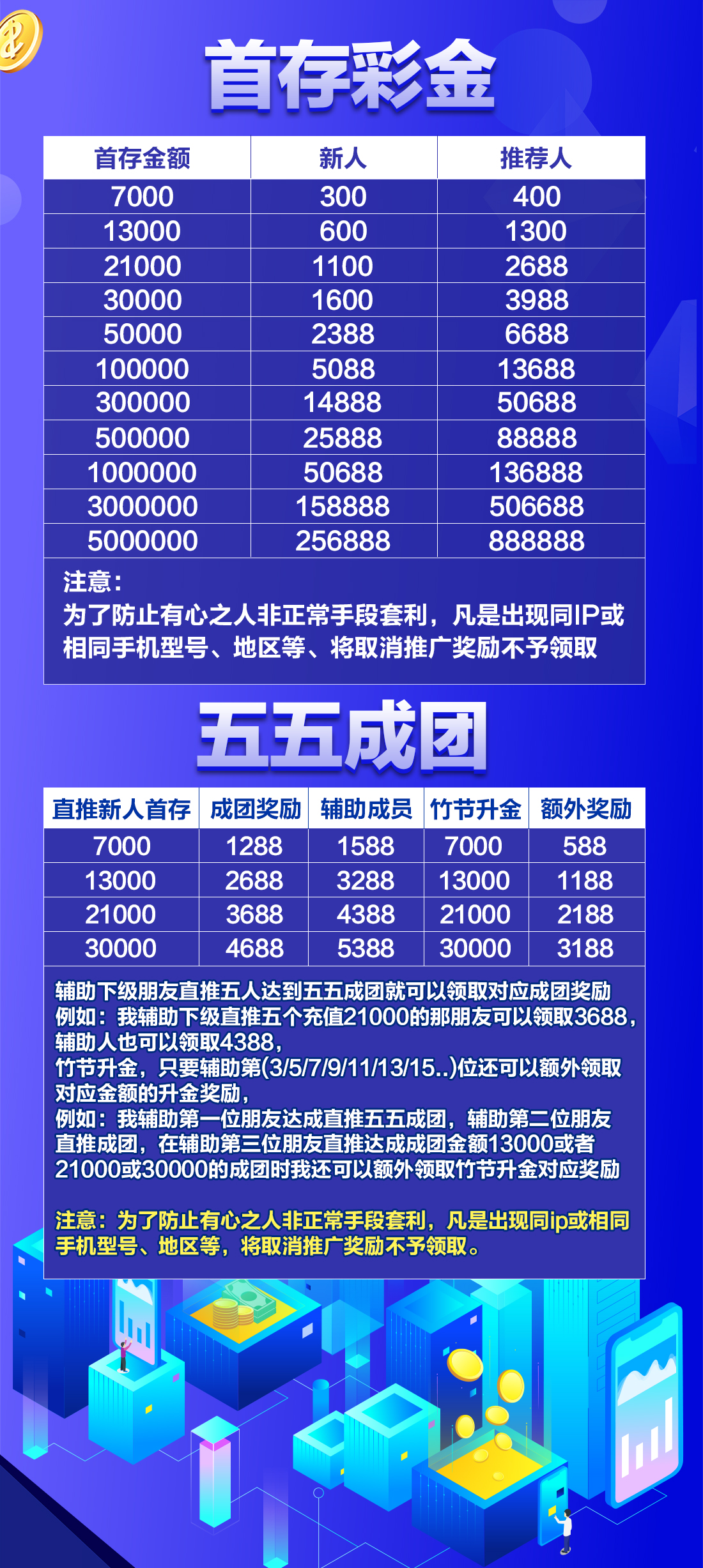 首存彩金

| 首存金额 | 新人 | 推荐人 |
|---|---|---|
| 7000 | 300 | 400 |
| 13000 | 600 | 1300 |
| 21000 | 1100 | 2688 |
| 30000 | 1600 | 3988 |
| 50000 | 2388 | 6688 |
| 100000 | 5088 | 13688 |
| 300000 | 14888 | 50688 |
| 500000 | 25888 | 88888 |
| 1000000 | 50688 | 136888 |
| 3000000 | 158888 | 506688 |
| 5000000 | 256888 | 888888 |

注意：
为了防止有心之人非正常手段套利，凡是出现同IP或相同手机型号、地区等、将取消推广奖励不予领取

五五成团

| 直推新人首存 | 成团奖励 | 辅助成员 | 竹节升金 | 额外奖励 |
|---|---|---|---|---|
| 7000 | 1288 | 1588 | 7000 | 588 |
| 13000 | 2688 | 3288 | 13000 | 1188 |
| 21000 | 3688 | 4388 | 21000 | 2188 |
| 30000 | 4688 | 5388 | 30000 | 3188 |

辅助下级朋友直推五人达到五五成团就可以领取对应成团奖励
例如：我辅助下级直推五个充值21000的那朋友可以领取3688，辅助人也可以领取4388，
竹节升金，只要辅助第(3/5/7/9/11/13/15..)位还可以额外领取对应金额的升金奖励，
例如：我辅助第一位朋友达成直推五五成团，辅助第二位朋友直推成团，在辅助第三位朋友直推达成成团金额13000或者21000或30000的成团时我还可以额外领取竹节升金对应奖励

注意：为了防止有心之人非正常手段套利，凡是出现同ip或相同手机型号、地区等，将取消推广奖励不予领取。